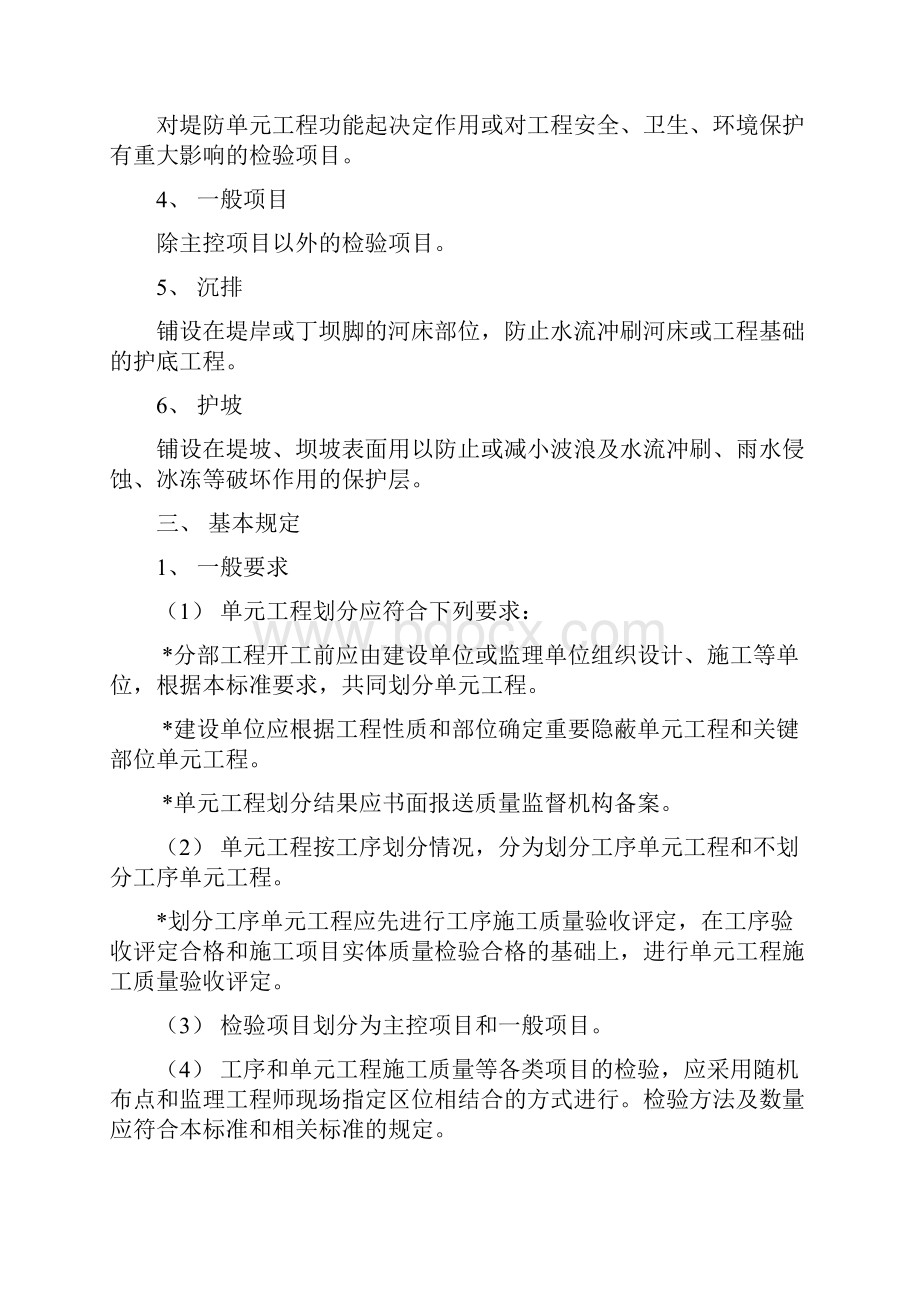 对堤防单元工程功能起决定作用或对工程安全、卫生、环境保护有重大影响的检验项目。

4、 一般项目

除主控项目以外的检验项目。

5、 沉排

铺设在堤岸或丁坝脚的河床部位，防止水流冲刷河床或工程基础的护底工程。

6、 护坡

铺设在堤坡、坝坡表面用以防止或减小波浪及水流冲刷、雨水侵蚀、冰冻等破坏作用的保护层。

三、 基本规定

1、 一般要求

（1） 单元工程划分应符合下列要求：

*分部工程开工前应由建设单位或监理单位组织设计、施工等单位，根据本标准要求，共同划分单元工程。

*建设单位应根据工程性质和部位确定重要隐蔽单元工程和关键部位单元工程。

*单元工程划分结果应书面报送质量监督机构备案。

（2） 单元工程按工序划分情况，分为划分工序单元工程和不划分工序单元工程。

*划分工序单元工程应先进行工序施工质量验收评定，在工序验收评定合格和施工项目实体质量检验合格的基础上，进行单元工程施工质量验收评定。

（3） 检验项目划分为主控项目和一般项目。

（4） 工序和单元工程施工质量等各类项目的检验，应采用随机布点和监理工程师现场指定区位相结合的方式进行。检验方法及数量应符合本标准和相关标准的规定。

www.bdocx.com